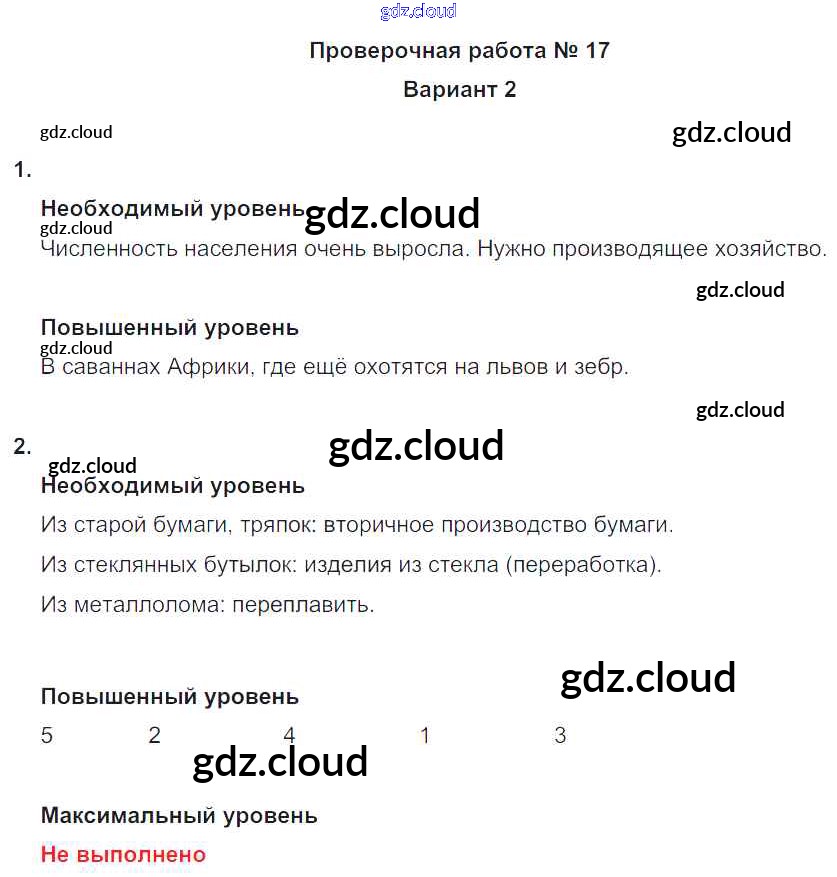 gdz.cloud

Проверочная работа № 17

Вариант 2

gdz.cloud

gdz.cloud

1.

Необходимый уровень gdz.cloud

gdz.cloud

Численность населения очень выросла. Нужно производящее хозяйство.

gdz.cloud

Повышенный уровень

gdz.cloud

В саваннах Африки, где ещё охотятся на львов и зебр.

gdz.cloud

2.

gdz.cloud

gdz.cloud

Необходимый уровень

Из старой бумаги, тряпок: вторичное производство бумаги.

Из стеклянных бутылок: изделия из стекла (переработка).

Из металлолома: переплавить.

gdz.cloud

Повышенный уровень

5 2 4 1 3

gdz.cloud

Максимальный уровень

Не выполнено